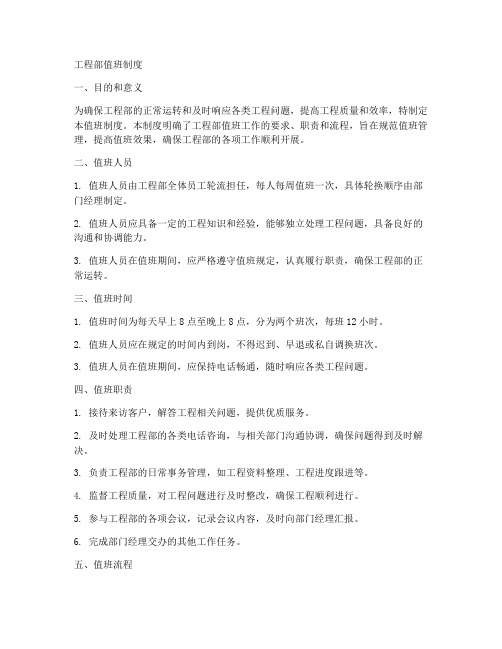 工程部值班制度

一、目的和意义

为确保工程部的正常运转和及时响应各类工程问题，提高工程质量和效率，特制定本值班制度。本制度明确了工程部值班工作的要求、职责和流程，旨在规范值班管理，提高值班效果，确保工程部的各项工作顺利开展。

二、值班人员

1. 值班人员由工程部全体员工轮流担任，每人每周值班一次，具体轮换顺序由部门经理制定。

2. 值班人员应具备一定的工程知识和经验，能够独立处理工程问题，具备良好的沟通和协调能力。

3. 值班人员在值班期间，应严格遵守值班规定，认真履行职责，确保工程部的正常运转。

三、值班时间

1. 值班时间为每天早上 8 点至晚上 8 点，分为两个班次，每班 12 小时。

2. 值班人员应在规定的时间内到岗，不得迟到、早退或私自调换班次。

3. 值班人员在值班期间，应保持电话畅通，随时响应各类工程问题。

四、值班职责

1. 接待来访客户，解答工程相关问题，提供优质服务。

2. 及时处理工程部的各类电话咨询，与相关部门沟通协调，确保问题得到及时解决。

3. 负责工程部的日常事务管理，如工程资料整理、工程进度跟进等。

4. 监督工程质量，对工程问题进行及时整改，确保工程顺利进行。

5. 参与工程部的各项会议，记录会议内容，及时向部门经理汇报。

6. 完成部门经理交办的其他工作任务。

五、值班流程